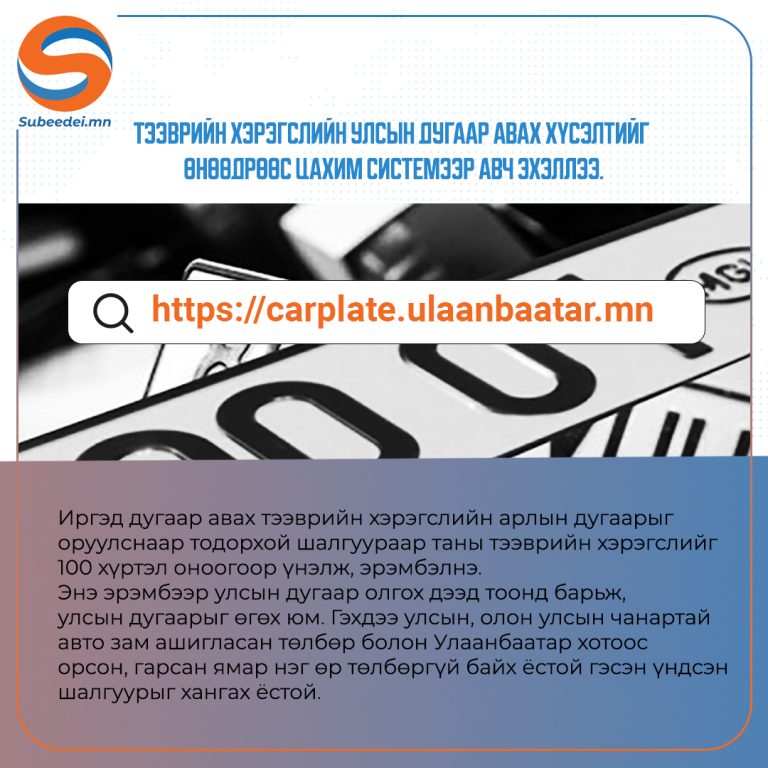 Subeedei.mn

ТЭЭВРИЙН ХЭРЭГСЛИЙН УЛСЫН ДУГААР АВАХ ХҮСЭЛТИЙГ ӨНӨӨДРӨӨС ЦАХИМ СИСТЕМЭЭР АВЧ ЭХЭЛЛЭЭ.

https://carplate.ulaanbaatar.mn

Иргэд дугаар авах тээврийн хэрэгслийн арлын дугаарыг оруулснаар тодорхой шалгуураар таны тээврийн хэрэгслийг 100 хүртэл оноогоор үнэлж, эрэмбэлнэ.
Энэ эрэмбээр улсын дугаар олгох дээд тоонд барьж, улсын дугаарыг өгөх юм. Гэхдээ улсын, олон улсын чанартай авто зам ашигласан төлбөр болон Улаанбаатар хотоос орсон, гарсан ямар нэг өр төлбөргүй байх ёстой гэсэн үндсэн шалгуурыг хангах ёстой.